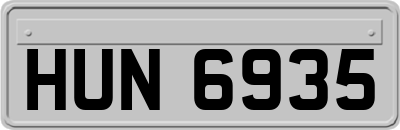 HUN 6935